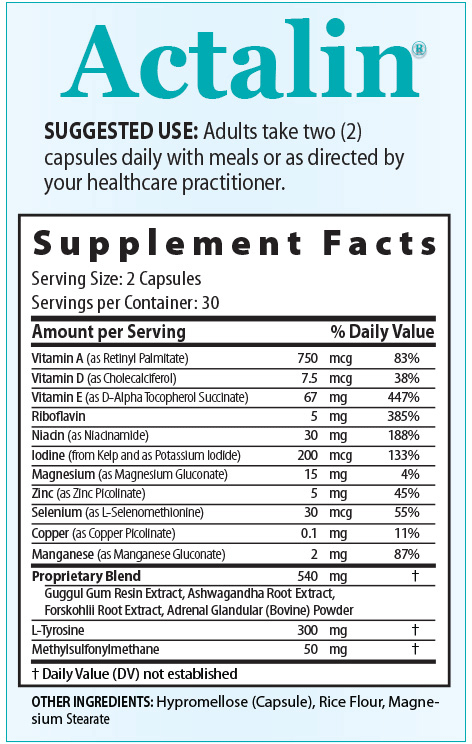 Actalin®

SUGGESTED USE: Adults take two (2) capsules daily with meals or as directed by your healthcare practitioner.

Supplement Facts

Serving Size: 2 Capsules
Servings per Container: 30

| Amount per Serving | | | % Daily Value |
|---|---|---|---|
| Vitamin A (as Retinyl Palmitate) | 750 | mcg | 83% |
| Vitamin D (as Cholecalciferol) | 7.5 | mcg | 38% |
| Vitamin E (as D-Alpha Tocopherol Succinate) | 67 | mg | 447% |
| Riboflavin | 5 | mg | 385% |
| Niacin (as Niacinamide) | 30 | mg | 188% |
| Iodine (from Kelp and as Potassium Iodide) | 200 | mcg | 133% |
| Magnesium (as Magnesium Gluconate) | 15 | mg | 4% |
| Zinc (as Zinc Picolinate) | 5 | mg | 45% |
| Selenium (as L-Selenomethionine) | 30 | mcg | 55% |
| Copper (as Copper Picolinate) | 0.1 | mg | 11% |
| Manganese (as Manganese Gluconate) | 2 | mg | 87% |
| Proprietary Blend | 540 | mg | † |
| Guggul Gum Resin Extract, Ashwagandha Root Extract, Forskohlii Root Extract, Adrenal Glandular (Bovine) Powder | | | |
| L-Tyrosine | 300 | mg | † |
| Methylsulfonylmethane | 50 | mg | † |

† Daily Value (DV) not established

OTHER INGREDIENTS: Hypromellose (Capsule), Rice Flour, Magnesium Stearate